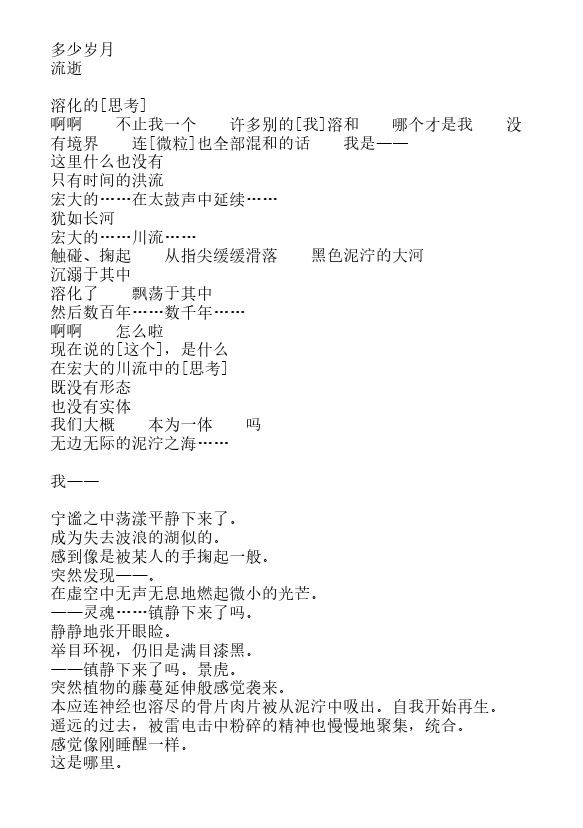 多少岁月
流逝

溶化的[思考]
啊啊　　不止我一个　　许多别的[我]溶和　　哪个才是我　　没有境界　　连[微粒]也全部混和的话　　我是——
这里什么也没有
只有时间的洪流
宏大的……在太鼓声中延续……
犹如长河
宏大的……川流……
触碰、掬起　　从指尖缓缓滑落　　黑色泥泞的大河
沉溺于其中
溶化了　　飘荡于其中
然后数百年……数千年……
啊啊　　怎么啦
现在说的[这个]，是什么
在宏大的川流中的[思考]
既没有形态
也没有实体
我们大概　　本为一体　　吗
无边无际的泥泞之海……

我——

宁谧之中荡漾平静下来了。
成为失去波浪的湖似的。
感到像是被某人的手掬起一般。
突然发现——。
在虚空中无声无息地燃起微小的光芒。
——灵魂……镇静下来了吗。
静静地张开眼睑。
举目环视，仍旧是满目漆黑。
——镇静下来了吗。景虎。
突然植物的藤蔓延伸般感觉袭来。
本应连神经也溶尽的骨片肉片被从泥泞中吸出。自我开始再生。
遥远的过去，被雷电击中粉碎的精神也慢慢地聚集，统合。
感觉像刚睡醒一样。
这是哪里。